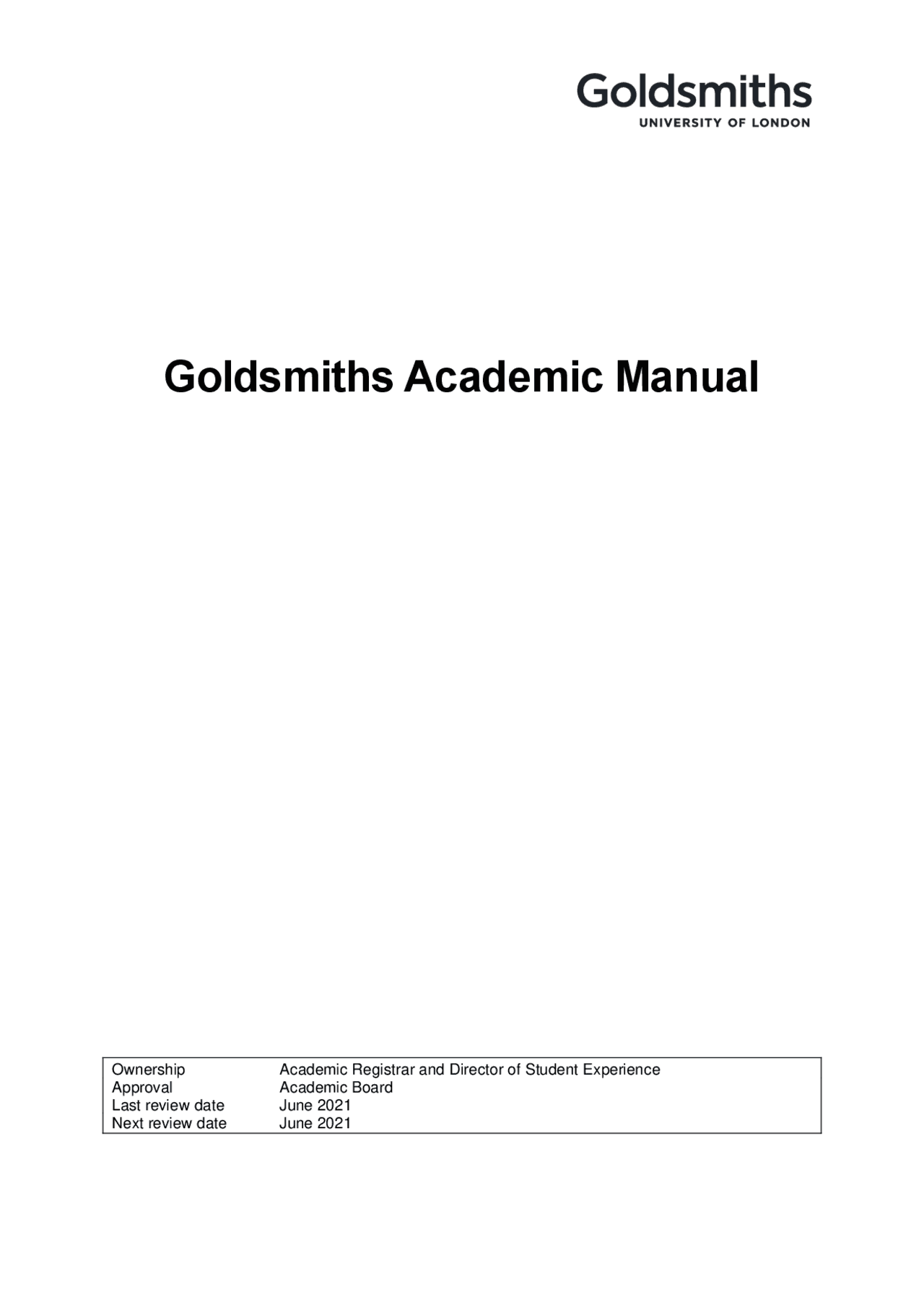 Goldsmiths
UNIVERSITY OF LONDON

Goldsmiths Academic Manual

Ownership Academic Registrar and Director of Student Experience
Approval Academic Board
Last review date June 2021
Next review date June 2021